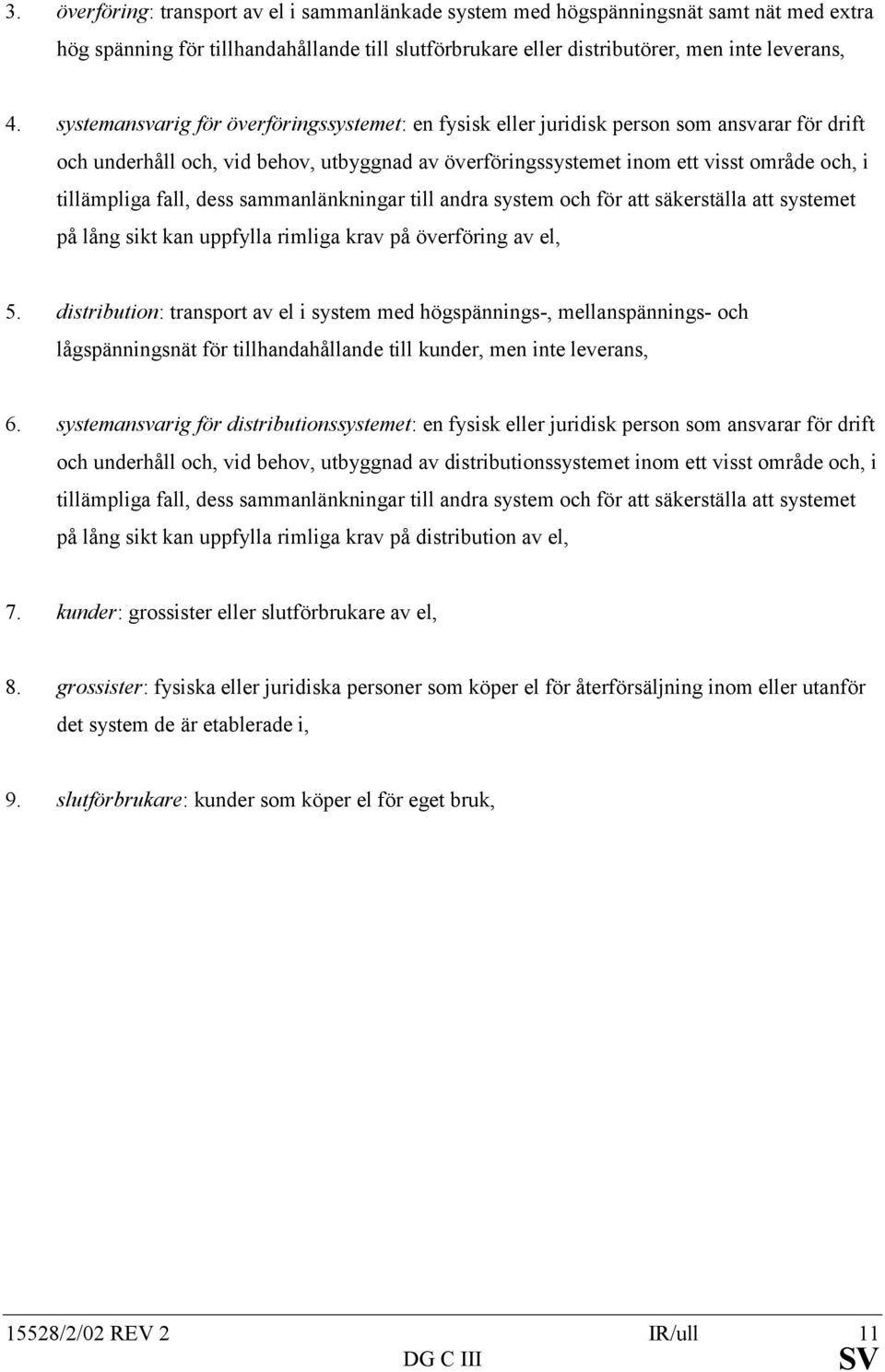 3. överföring: transport av el i sammanlänkade system med högspänningsnät samt nät med extra hög spänning för tillhandahållande till slutförbrukare eller distributörer, men inte leverans,

4. systemansvarig för överföringssystemet: en fysisk eller juridisk person som ansvarar för drift och underhåll och, vid behov, utbyggnad av överföringssystemet inom ett visst område och, i tillämpliga fall, dess sammanlänkningar till andra system och för att säkerställa att systemet på lång sikt kan uppfylla rimliga krav på överföring av el,

5. distribution: transport av el i system med högspännings-, mellanspännings- och lågspänningsnät för tillhandahållande till kunder, men inte leverans,

6. systemansvarig för distributionssystemet: en fysisk eller juridisk person som ansvarar för drift och underhåll och, vid behov, utbyggnad av distributionssystemet inom ett visst område och, i tillämpliga fall, dess sammanlänkningar till andra system och för att säkerställa att systemet på lång sikt kan uppfylla rimliga krav på distribution av el,

7. kunder: grossister eller slutförbrukare av el,

8. grossister: fysiska eller juridiska personer som köper el för återförsäljning inom eller utanför det system de är etablerade i,

9. slutförbrukare: kunder som köper el för eget bruk,

15528/2/02 REV 2 IR/ull 11
DG C III SV